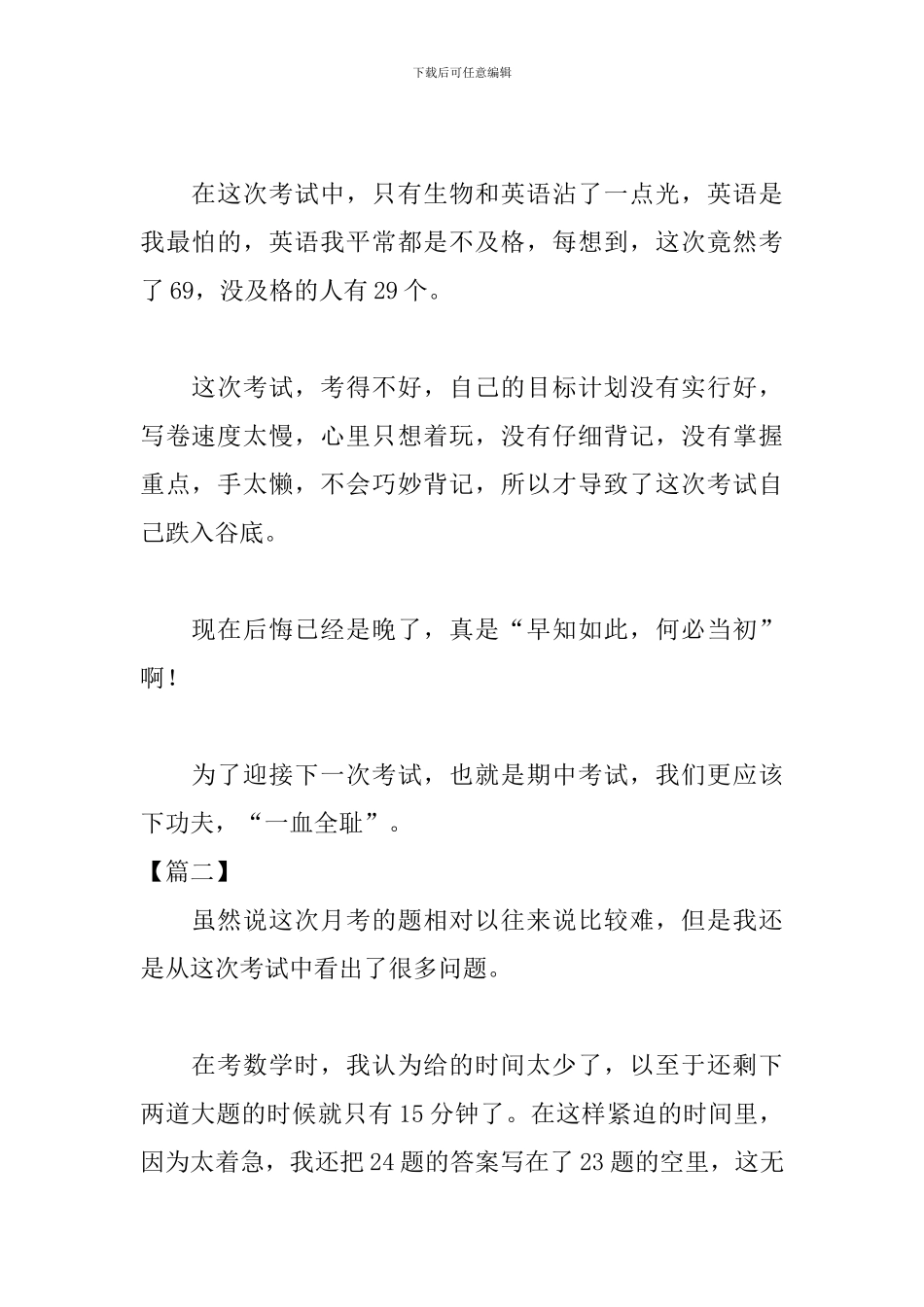 下载后可任意编辑

在这次考试中，只有生物和英语沾了一点光，英语是我最怕的，英语我平常都是不及格，每想到，这次竟然考了69，没及格的人有29个。

这次考试，考得不好，自己的目标计划没有实行好，写卷速度太慢，心里只想着玩，没有仔细背记，没有掌握重点，手太懒，不会巧妙背记，所以才导致了这次考试自己跌入谷底。

现在后悔已经是晚了，真是“早知如此，何必当初”啊！

为了迎接下一次考试，也就是期中考试，我们更应该下功夫，“一血全耻”。

【篇二】

虽然说这次月考的题相对以往来说比较难，但是我还是从这次考试中看出了很多问题。

在考数学时，我认为给的时间太少了，以至于还剩下两道大题的时候就只有15分钟了。在这样紧迫的时间里，因为太着急，我还把24题的答案写在了23题的空里，这无